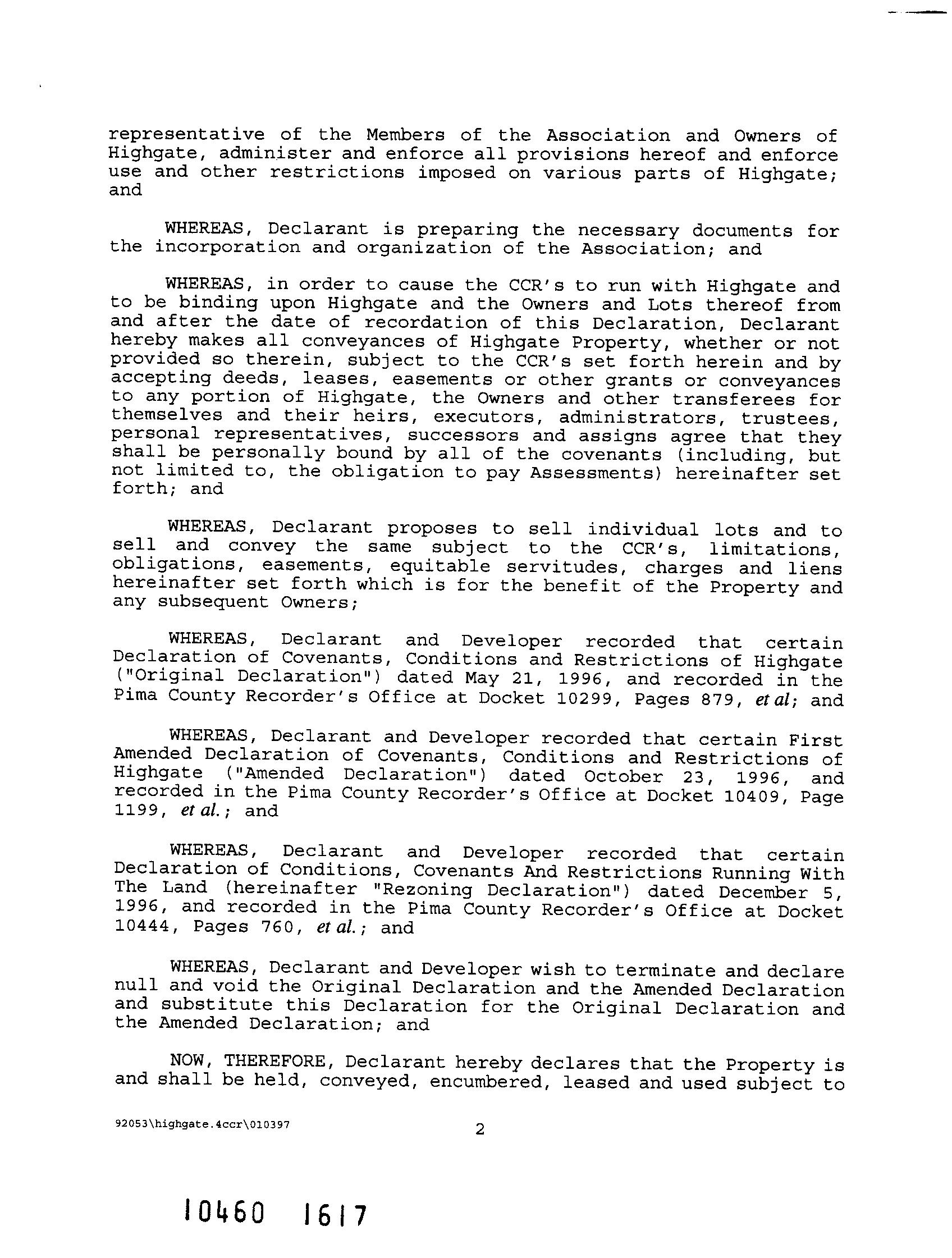 representative of the Members of the Association and Owners of Highgate, administer and enforce all provisions hereof and enforce use and other restrictions imposed on various parts of Highgate; and

WHEREAS, Declarant is preparing the necessary documents for the incorporation and organization of the Association; and

WHEREAS, in order to cause the CCR's to run with Highgate and to be binding upon Highgate and the Owners and Lots thereof from and after the date of recordation of this Declaration, Declarant hereby makes all conveyances of Highgate Property, whether or not provided so therein, subject to the CCR's set forth herein and by accepting deeds, leases, easements or other grants or conveyances to any portion of Highgate, the Owners and other transferees for themselves and their heirs, executors, administrators, trustees, personal representatives, successors and assigns agree that they shall be personally bound by all of the covenants (including, but not limited to, the obligation to pay Assessments) hereinafter set forth; and

WHEREAS, Declarant proposes to sell individual lots and to sell and convey the same subject to the CCR's, limitations, obligations, easements, equitable servitudes, charges and liens hereinafter set forth which is for the benefit of the Property and any subsequent Owners;

WHEREAS, Declarant and Developer recorded that certain Declaration of Covenants, Conditions and Restrictions of Highgate ("Original Declaration") dated May 21, 1996, and recorded in the Pima County Recorder's Office at Docket 10299, Pages 879, et al; and

WHEREAS, Declarant and Developer recorded that certain First Amended Declaration of Covenants, Conditions and Restrictions of Highgate ("Amended Declaration") dated October 23, 1996, and recorded in the Pima County Recorder's Office at Docket 10409, Page 1199, et al.; and

WHEREAS, Declarant and Developer recorded that certain Declaration of Conditions, Covenants And Restrictions Running With The Land (hereinafter "Rezoning Declaration") dated December 5, 1996, and recorded in the Pima County Recorder's Office at Docket 10444, Pages 760, et al.; and

WHEREAS, Declarant and Developer wish to terminate and declare null and void the Original Declaration and the Amended Declaration and substitute this Declaration for the Original Declaration and the Amended Declaration; and

NOW, THEREFORE, Declarant hereby declares that the Property is and shall be held, conveyed, encumbered, leased and used subject to

92053\highgate.4ccr\010397

2

10460 1617